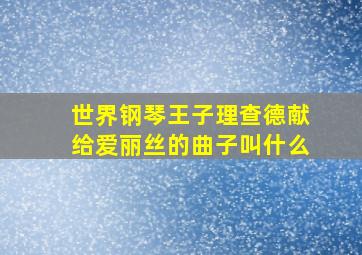 世界钢琴王子理查德献给爱丽丝的曲子叫什么